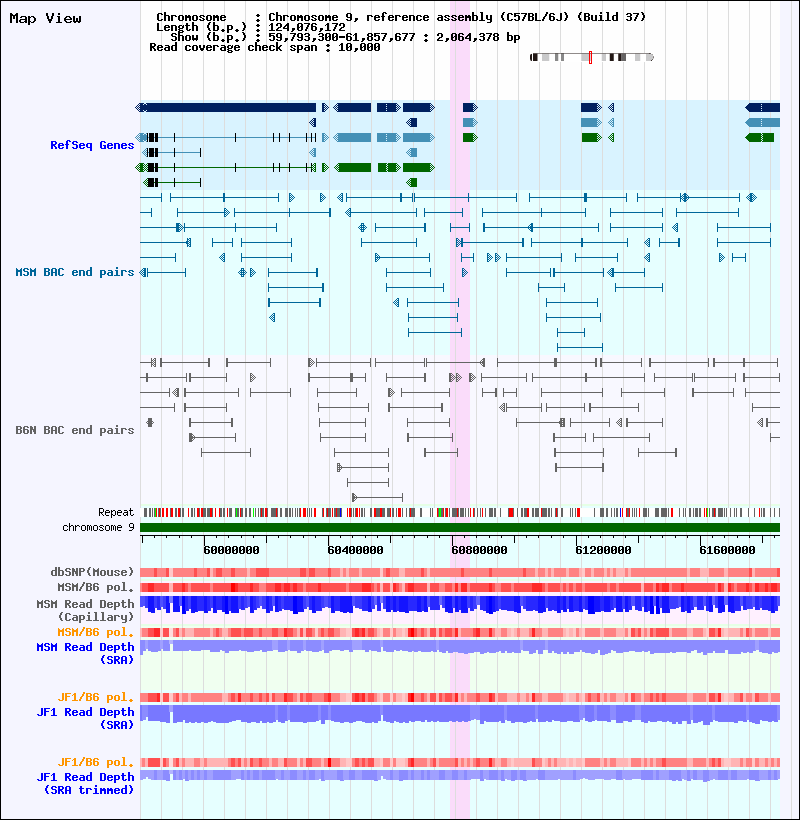 Map View

Chromosome : Chromosome 9, reference assembly (C57BL/6J) (Build 37)
Length (b.p.) : 124,076,172
Show (b.p.) : 59,793,300-61,857,677 : 2,064,378 bp
Read coverage check span : 10,000

RefSeq Genes

MSM BAC end pairs

B6N BAC end pairs

Repeat
chromosome 9

60000000 60400000 60800000 61200000 61600000

dbSNP(Mouse)
MSM/B6 pol.
MSM Read Depth (Capillary)
MSM/B6 pol.
MSM Read Depth (SRA)

JF1/B6 pol.
JF1 Read Depth (SRA)

JF1/B6 pol.
JF1 Read Depth (SRA trimmed)